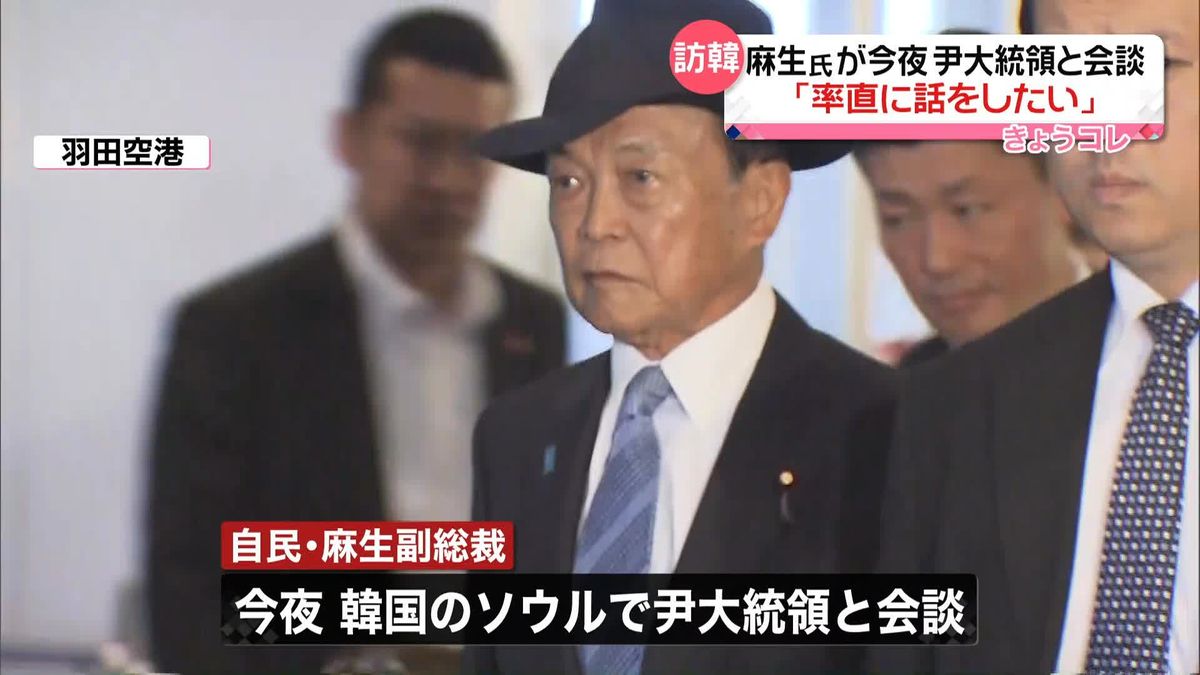 訪韓 麻生氏が今夜 尹大統領と会談
「率直に話をしたい」
きょうコレ

羽田空港

自民・麻生副総裁

今夜 韓国のソウルで尹大統領と会談